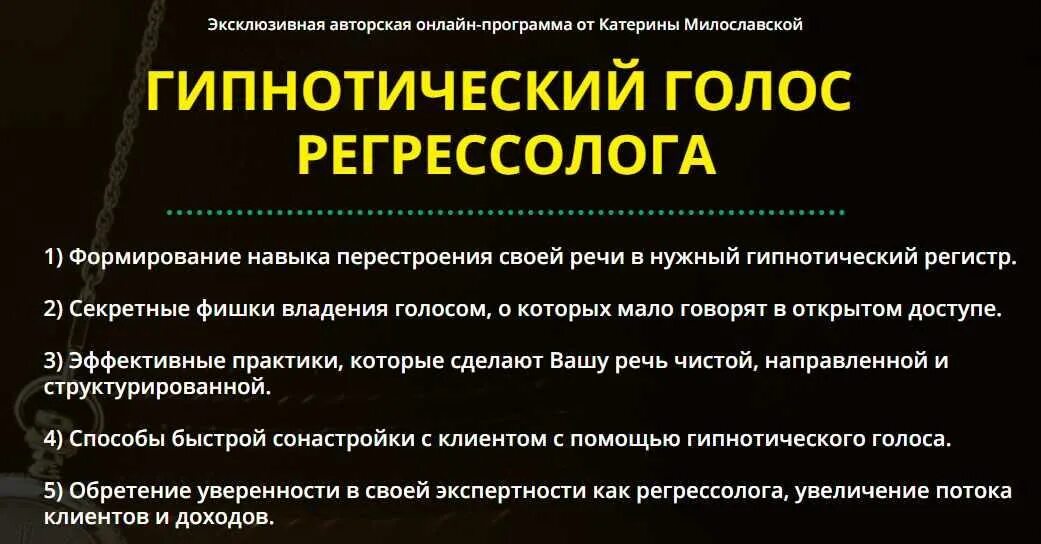 Эксклюзивная авторская онлайн-программа от Катерины Милославской

ГИПНОТИЧЕСКИЙ ГОЛОС РЕГРЕССОЛОГА

1) Формирование навыка перестроения своей речи в нужный гипнотический регистр.

2) Секретные фишки владения голосом, о которых мало говорят в открытом доступе.

3) Эффективные практики, которые сделают Вашу речь чистой, направленной и структурированной.

4) Способы быстрой сонастройки с клиентом с помощью гипнотического голоса.

5) Обретение уверенности в своей экспертности как регрессолога, увеличение потока клиентов и доходов.